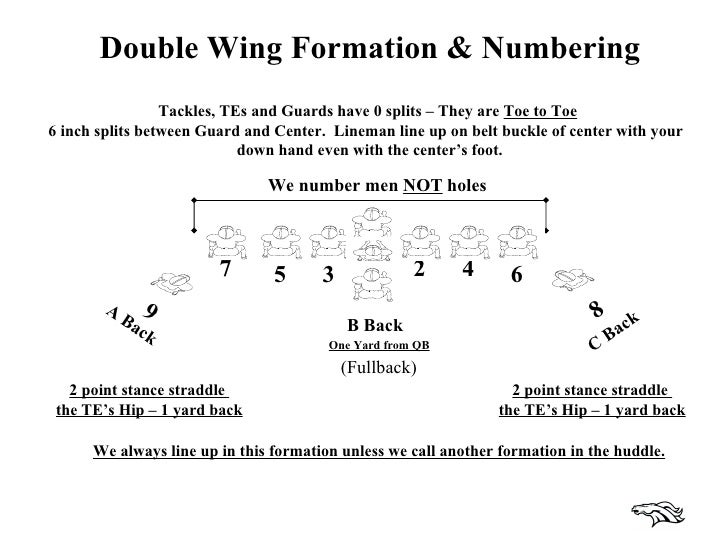 Double Wing Formation & Numbering

Tackles, TEs and Guards have 0 splits – They are Toe to Toe
6 inch splits between Guard and Center. Lineman line up on belt buckle of center with your down hand even with the center's foot.

We number men NOT holes

7 5 3 2 4 6

9
A Back

B Back
One Yard from QB
(Fullback)

8
C Back

2 point stance straddle the TE's Hip – 1 yard back

2 point stance straddle the TE's Hip – 1 yard back

We always line up in this formation unless we call another formation in the huddle.